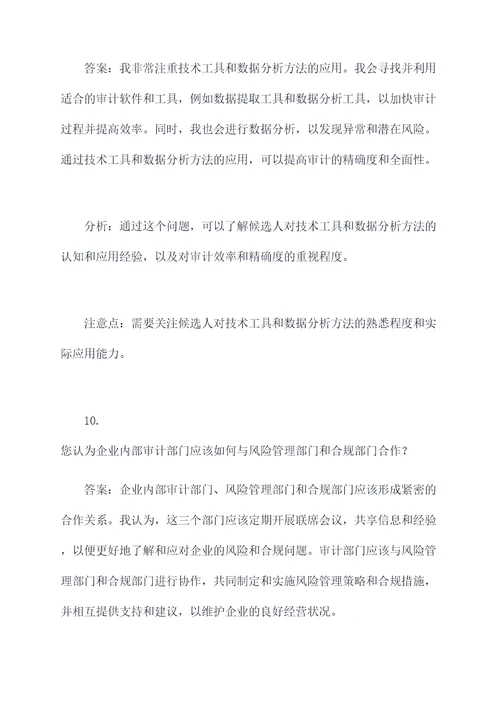 答案：我非常注重技术工具和数据分析方法的应用。我会寻找并利用适合的审计软件和工具，例如数据提取工具和数据分析工具，以加快审计过程并提高效率。同时，我也会进行数据分析，以发现异常和潜在风险。通过技术工具和数据分析方法的应用，可以提高审计的精确度和全面性。

分析：通过这个问题，可以了解候选人对技术工具和数据分析方法的认知和应用经验，以及对审计效率和精确度的重视程度。

注意点：需要关注候选人对技术工具和数据分析方法的熟悉程度和实际应用能力。

10.

您认为企业内部审计部门应该如何与风险管理部门和合规部门合作？

答案：企业内部审计部门、风险管理部门和合规部门应该形成紧密的合作关系。我认为，这三个部门应该定期开展联席会议，共享信息和经验，以便更好地了解和应对企业的风险和合规问题。审计部门应该与风险管理部门和合规部门进行协作，共同制定和实施风险管理策略和合规措施，并相互提供支持和建议，以维护企业的良好经营状况。